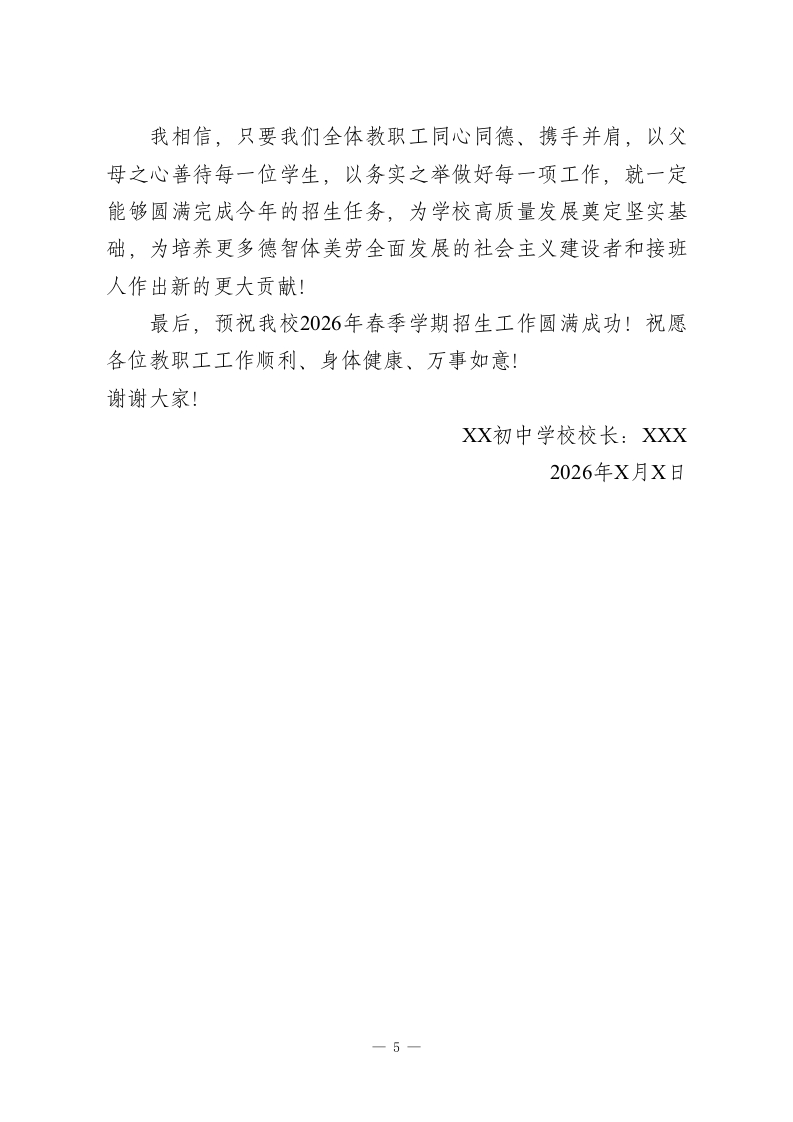 我相信，只要我们全体教职工同心同德、携手并肩，以父母之心善待每一位学生，以务实之举做好每一项工作，就一定能够圆满完成今年的招生任务，为学校高质量发展奠定坚实基础，为培养更多德智体美劳全面发展的社会主义建设者和接班人作出新的更大贡献!

最后，预祝我校2026年春季学期招生工作圆满成功！祝愿各位教职工工作顺利、身体健康、万事如意!

谢谢大家!

XX初中学校校长：XXX

2026年X月X日

— 5 —